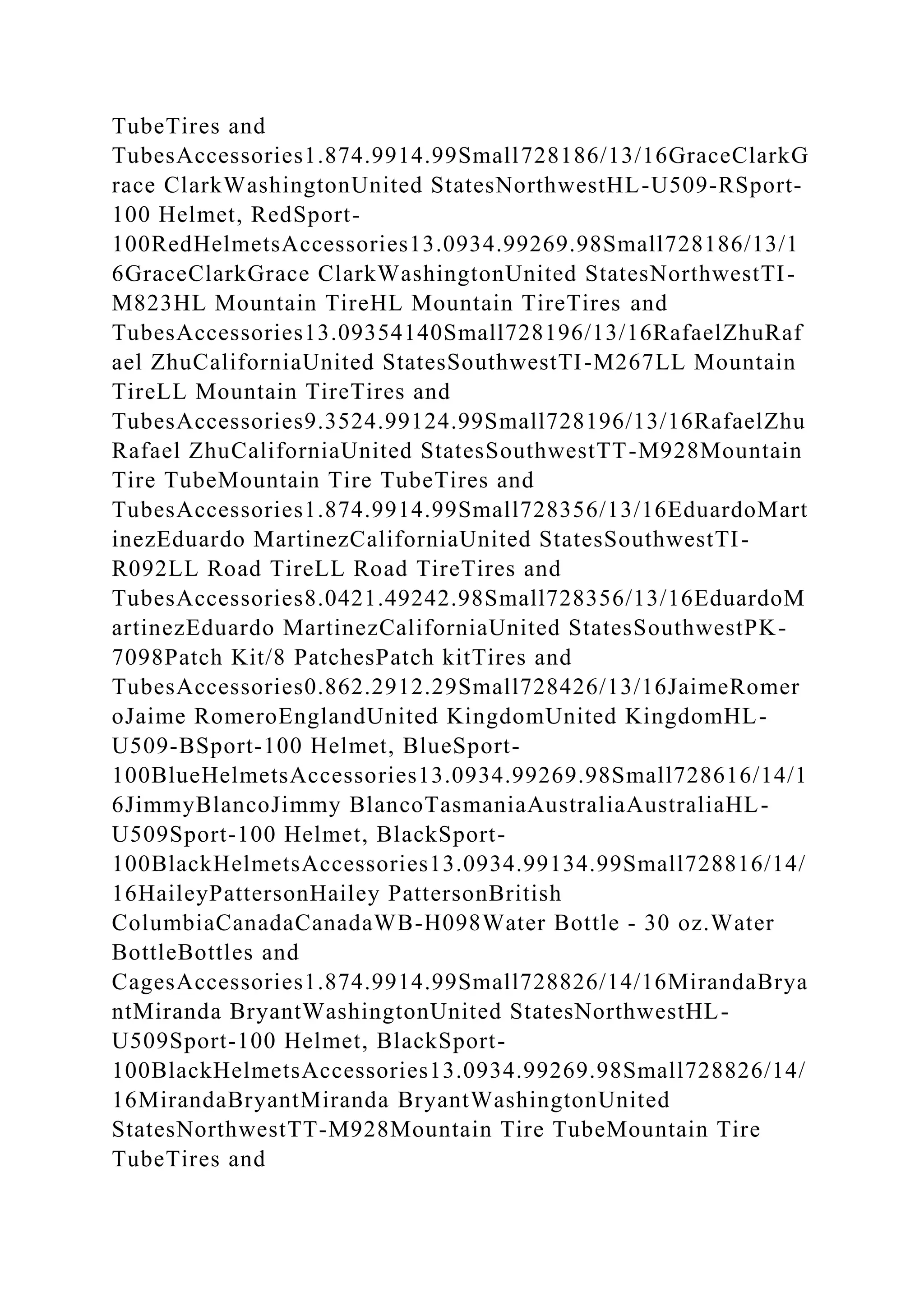 TubeTires and TubesAccessories1.874.9914.99Small728186/13/16GraceClarkGrace ClarkWashingtonUnited StatesNorthwestHL-U509-RSport-100 Helmet, RedSport-100RedHelmetsAccessories13.0934.99269.98Small728186/13/16GraceClarkGrace ClarkWashingtonUnited StatesNorthwestTI-M823HL Mountain TireHL Mountain TireTires and TubesAccessories13.09354140Small728196/13/16RafaelZhuRafael ZhuCaliforniaUnited StatesSouthwestTI-M267LL Mountain TireLL Mountain TireTires and TubesAccessories9.3524.99124.99Small728196/13/16RafaelZhuRafael ZhuCaliforniaUnited StatesSouthwestTT-M928Mountain Tire TubeMountain Tire TubeTires and TubesAccessories1.874.9914.99Small728356/13/16EduardoMartinezEduardo MartinezCaliforniaUnited StatesSouthwestTI-R092LL Road TireLL Road TireTires and TubesAccessories8.0421.49242.98Small728356/13/16EduardoMartinezEduardo MartinezCaliforniaUnited StatesSouthwestPK-7098Patch Kit/8 PatchesPatch kitTires and TubesAccessories0.862.2912.29Small728426/13/16JaimeRomeroJaime RomeroEnglandUnited KingdomUnited KingdomHL-U509-BSport-100 Helmet, BlueSport-100BlueHelmetsAccessories13.0934.99269.98Small728616/14/16JimmyBlancoJimmy BlancoTasmaniaAustraliaAustraliaHL-U509Sport-100 Helmet, BlackSport-100BlackHelmetsAccessories13.0934.99134.99Small728816/14/16HaileyPattersonHailey PattersonBritish ColumbiaCanadaCanadaWB-H098Water Bottle - 30 oz.Water BottleBottles and CagesAccessories1.874.9914.99Small728826/14/16MirandaBryantMiranda BryantWashingtonUnited StatesNorthwestHL-U509Sport-100 Helmet, BlackSport-100BlackHelmetsAccessories13.0934.99269.98Small728826/14/16MirandaBryantMiranda BryantWashingtonUnited StatesNorthwestTT-M928Mountain Tire TubeMountain Tire TubeTires and